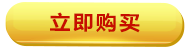 立即购买